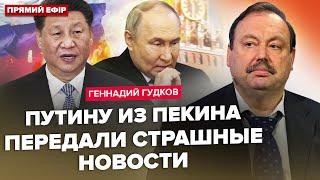 ПРЯМИЙ ЕФІР

ГЕННАДИЙ ГУДКОВ

ПУТИНУ ИЗ ПЕКИНА ПЕРЕДАЛИ СТРАШНЫЕ НОВОСТИ